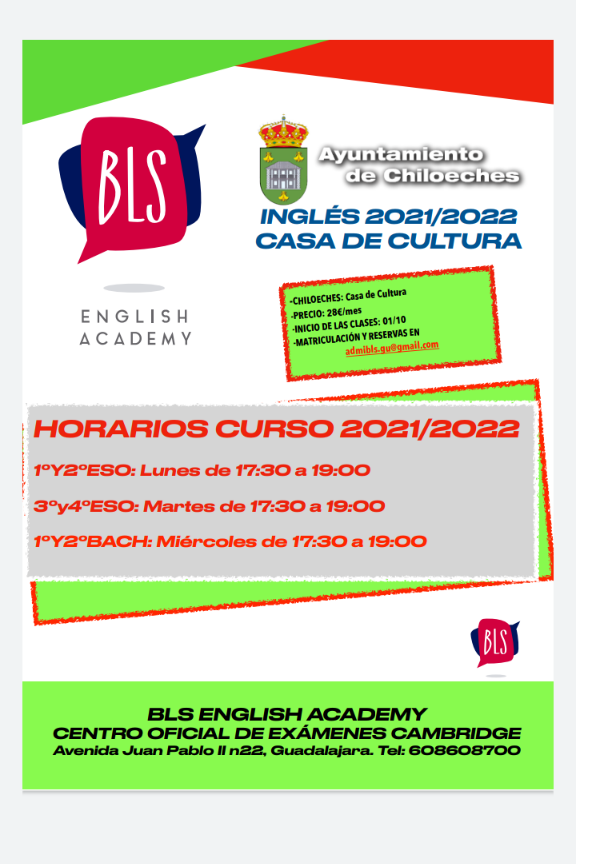 BLS
ENGLISH ACADEMY

Ayuntamiento de Chiloeches

INGLÉS 2021/2022
CASA DE CULTURA

-CHILOECHES: Casa de Cultura
-PRECIO: 28€/mes
-INICIO DE LAS CLASES: 01/10
-MATRICULACIÓN Y RESERVAS EN
admibls.gu@gmail.com

HORARIOS CURSO 2021/2022

1ºY2ºESO: Lunes de 17:30 a 19:00

3ºy4ºESO: Martes de 17:30 a 19:00

1ºY2ºBACH: Miércoles de 17:30 a 19:00

BLS

BLS ENGLISH ACADEMY
CENTRO OFICIAL DE EXÁMENES CAMBRIDGE
Avenida Juan Pablo II n22, Guadalajara. Tel: 608608700